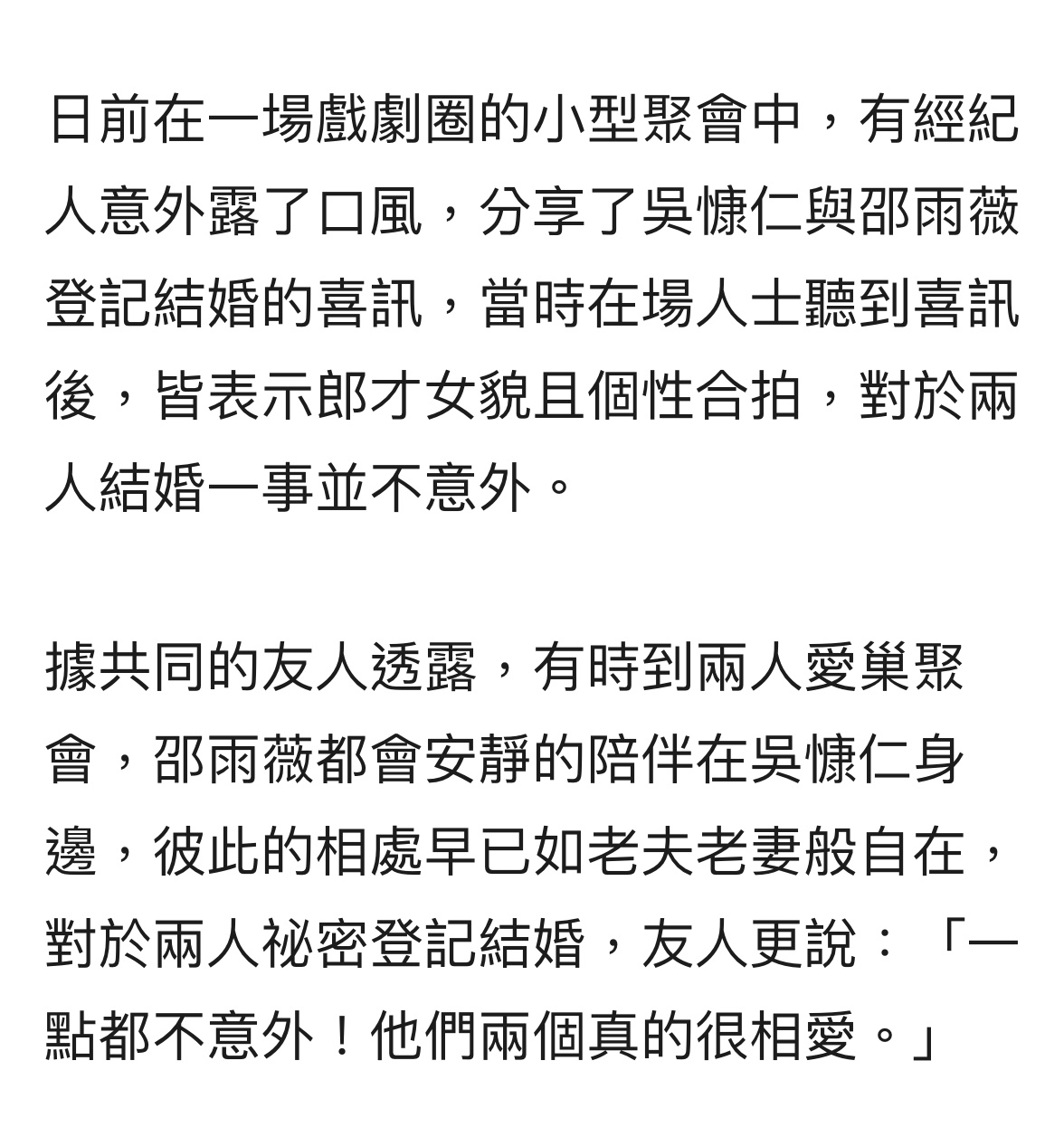 日前在一場戲劇圈的小型聚會中，有經紀人意外露了口風，分享了吳慷仁與邵雨薇登記結婚的喜訊，當時在場人士聽到喜訊後，皆表示郎才女貌且個性合拍，對於兩人結婚一事並不意外。

據共同的友人透露，有時到兩人愛巢聚會，邵雨薇都會安靜的陪伴在吳慷仁身邊，彼此的相處早已如老夫老妻般自在，對於兩人祕密登記結婚，友人更說：「一點都不意外！他們兩個真的很相愛。」